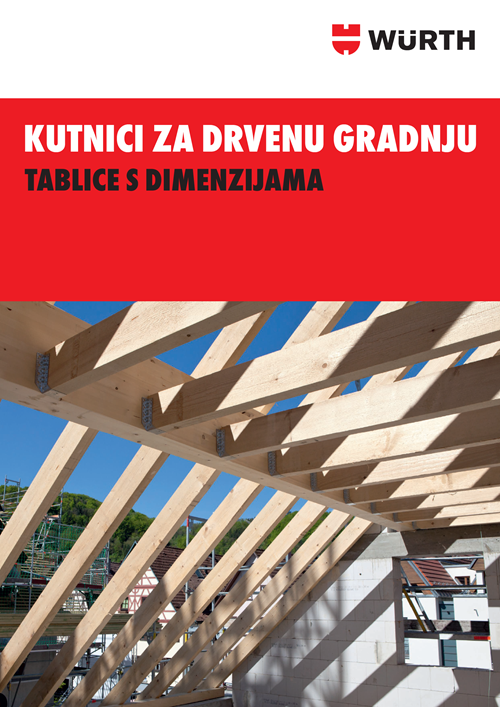 WÜRTH

KUTNICI ZA DRVENU GRADNJU

TABLICE S DIMENZIJAMA